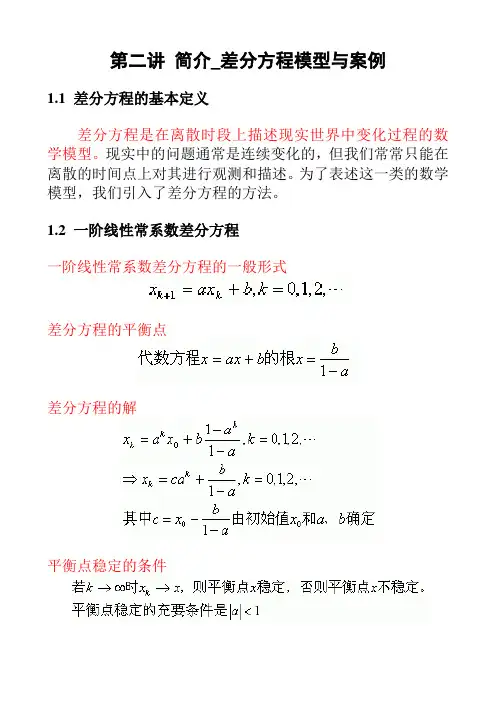 第二讲 简介_差分方程模型与案例

1.1 差分方程的基本定义

差分方程是在离散时段上描述现实世界中变化过程的数学模型。现实中的问题通常是连续变化的，但我们常常只能在离散的时间点上对其进行观测和描述。为了表述这一类的数学模型，我们引入了差分方程的方法。

1.2 一阶线性常系数差分方程

一阶线性常系数差分方程的一般形式

$x_{k+1} = ax_k + b, k = 0,1,2,\cdots$

差分方程的平衡点

代数方程$x = ax + b$的根$x = \frac{b}{1-a}$

差分方程的解

$x_k = a^k x_0 + b\frac{1-a^k}{1-a}, k = 0,1,2,\cdots$

$\Rightarrow x_k = ca^k + \frac{b}{1-a}, k = 0,1,2,\cdots$

其中$c = x_0 - \frac{b}{1-a}$由初始值$x_0$和$a$、$b$确定

平衡点稳定的条件

若$k \to \infty$时$x_k \to x$，则平衡点$x$稳定，否则平衡点$x$不稳定。

平衡点稳定的充要条件是$|a| < 1$